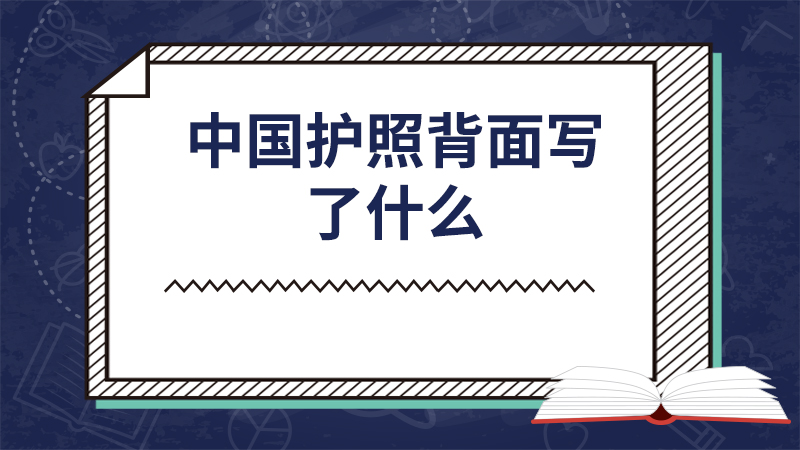 中国护照背面写了什么